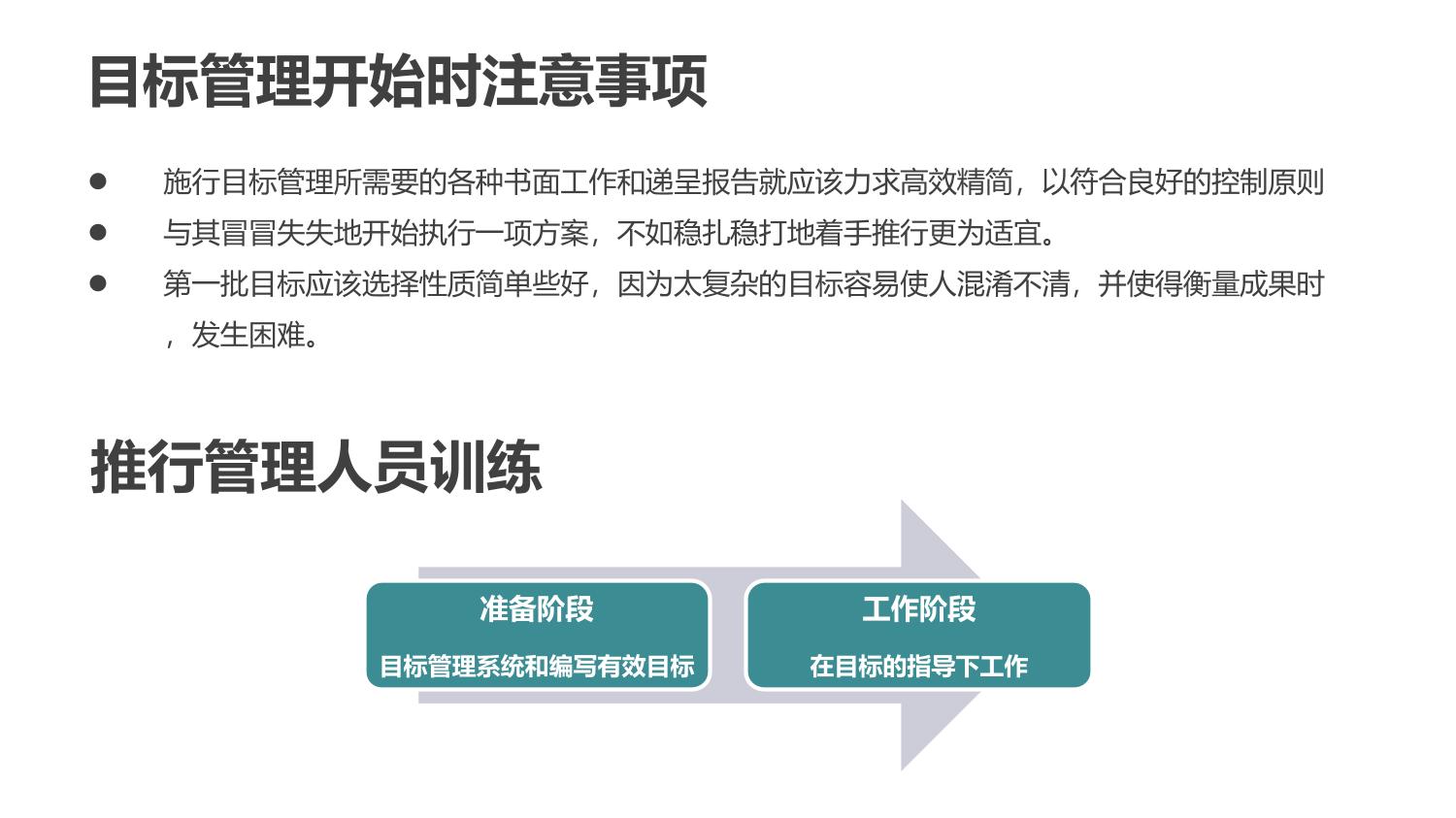 目标管理开始时注意事项

• 施行目标管理所需要的各种书面工作和递呈报告就应该力求高效精简，以符合良好的控制原则
• 与其冒冒失失地开始执行一项方案，不如稳扎稳打地着手推行更为适宜。
• 第一批目标应该选择性质简单些好，因为太复杂的目标容易使人混淆不清，并使得衡量成果时，发生困难。

推行管理人员训练

准备阶段
目标管理系统和编写有效目标

工作阶段
在目标的指导下工作